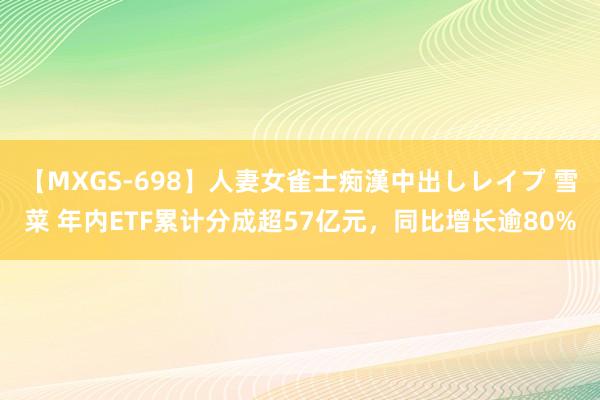 【MXGS-698】人妻女雀士痴漢中出しレイプ 雪菜 年内ETF累计分成超57亿元，同比增长逾80%